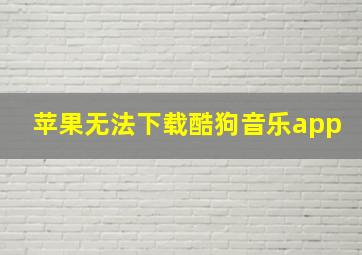 苹果无法下载酷狗音乐app